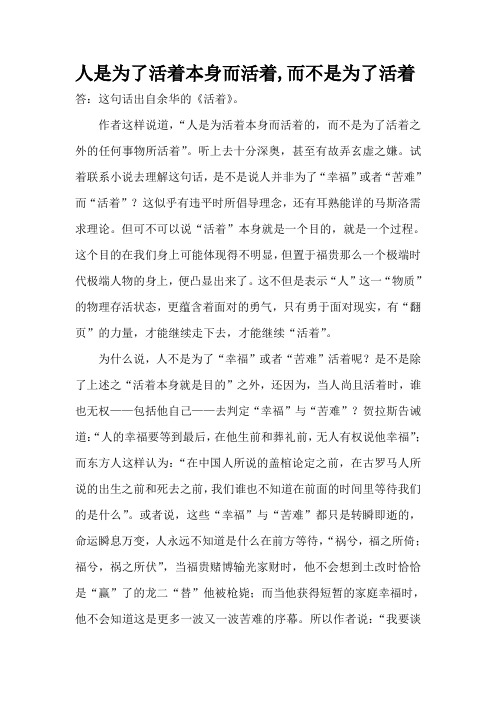 人是为了活着本身而活着,而不是为了活着

答：这句话出自余华的《活着》。

作者这样说道，“人是为活着本身而活着的，而不是为了活着之外的任何事物所活着”。听上去十分深奥，甚至有故弄玄虚之嫌。试着联系小说去理解这句话，是不是说人并非为了“幸福”或者“苦难”而“活着”？这似乎有违平时所倡导理念，还有耳熟能详的马斯洛需求理论。但可不可以说“活着”本身就是一个目的，就是一个过程。这个目的在我们身上可能体现得不明显，但置于福贵那么一个极端时代极端人物的身上，便凸显出来了。这不但是表示“人”这一“物质”的物理存活状态，更蕴含着面对的勇气，只有勇于面对现实，有“翻页”的力量，才能继续走下去，才能继续“活着”。

为什么说，人不是为了“幸福”或者“苦难”活着呢？是不是除了上述之“活着本身就是目的”之外，还因为，当人尚且活着时，谁也无权——包括他自己——去判定“幸福”与“苦难”？贺拉斯告诫道：“人的幸福要等到最后，在他生前和葬礼前，无人有权说他幸福”；而东方人这样认为：“在中国人所说的盖棺论定之前，在古罗马人所说的出生之前和死去之前，我们谁也不知道在前面的时间里等待我们的是什么”。或者说，这些“幸福”与“苦难”都只是转瞬即逝的，命运瞬息万变，人永远不知道是什么在前方等待，“祸兮，福之所倚；福兮，祸之所伏”，当福贵赌博输光家财时，他不会想到土改时恰恰是“赢”了的龙二“替”他被枪毙；而当他获得短暂的家庭幸福时，他不会知道这是更多一波又一波苦难的序幕。所以作者说：“我要谈